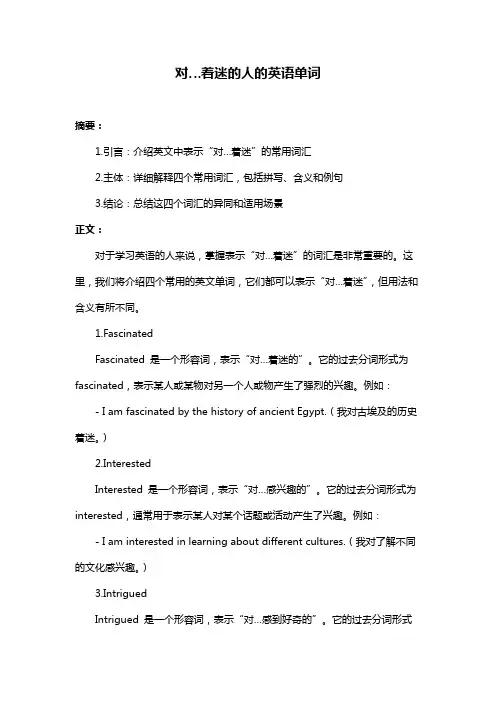 对...着迷的人的英语单词

摘要：

1.引言：介绍英文中表示“对...着迷”的常用词汇

2.主体：详细解释四个常用词汇，包括拼写、含义和例句

3.结论：总结这四个词汇的异同和适用场景

正文：

对于学习英语的人来说，掌握表示“对...着迷”的词汇是非常重要的。这里，我们将介绍四个常用的英文单词，它们都可以表示“对...着迷”，但用法和含义有所不同。

1.Fascinated

Fascinated 是一个形容词，表示“对...着迷的”。它的过去分词形式为 fascinated，表示某人或某物对另一个人或物产生了强烈的兴趣。例如：

- I am fascinated by the history of ancient Egypt.（我对古埃及的历史着迷。）

2.Interested

Interested 是一个形容词，表示“对...感兴趣的”。它的过去分词形式为 interested，通常用于表示某人对某个话题或活动产生了兴趣。例如：

- I am interested in learning about different cultures.（我对了解不同的文化感兴趣。）

3.Intrigued

Intrigued 是一个形容词，表示“对...感到好奇的”。它的过去分词形式